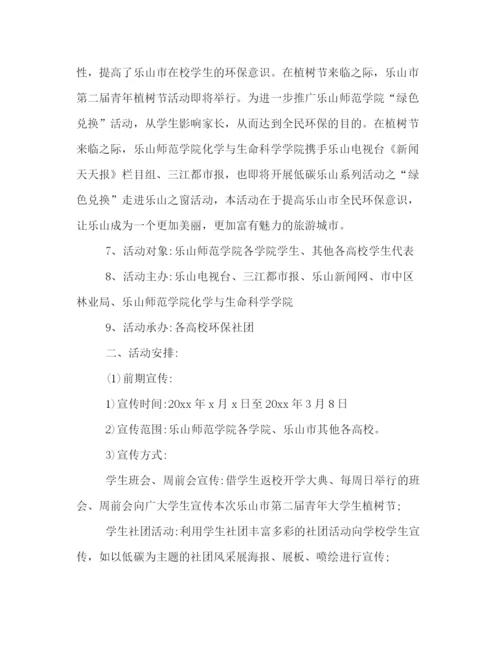 性，提高了乐山市在校学生的环保意识。在植树节来临之际，乐山市第二届青年植树节活动即将举行。为进一步推广乐山师范学院“绿色兑换”活动，从学生影响家长，从而达到全民环保的目的。在植树节来临之际，乐山师范学院化学与生命科学学院携手乐山电视台《新闻天天报》栏目组、三江都市报，也即将开展低碳乐山系列活动之“绿色兑换”走进乐山之窗活动，本活动在于提高乐山市全民环保意识，让乐山成为一个更加美丽，更加富有魅力的旅游城市。

7、活动对象:乐山师范学院各学院学生、其他各高校学生代表

8、活动主办:乐山电视台、三江都市报、乐山新闻网、市中区林业局、乐山师范学院化学与生命科学学院

9、活动承办:各高校环保社团

二、活动安排:

⑴前期宣传:

1)宣传时间:20xx 年 x 月 x 日至 20xx 年 3 月 8 日

2)宣传范围:乐山师范学院各学院、乐山市其他各高校。

3)宣传方式:

学生班会、周前会宣传:借学生返校开学大典、每周日举行的班会、周前会向广大学生宣传本次乐山市第二届青年大学生植树节;

学生社团活动:利用学生社团丰富多彩的社团活动向学校学生宣传，如以低碳为主题的社团风采展海报、展板、喷绘进行宣传;